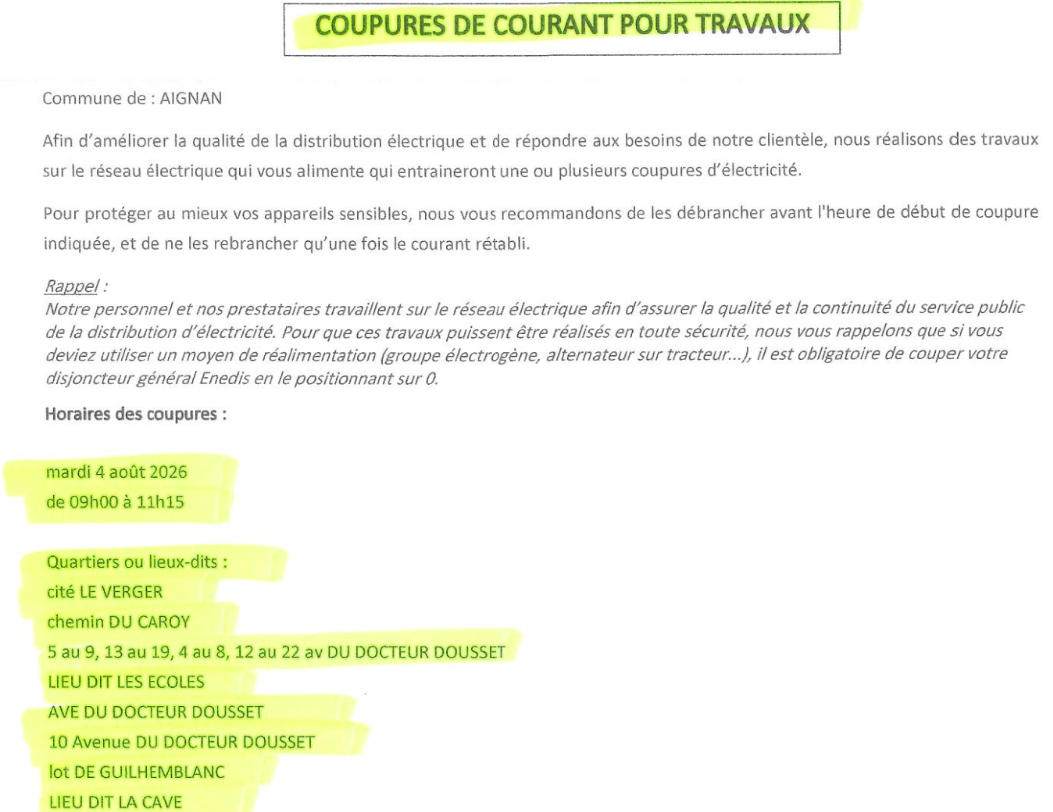 COUPURES DE COURANT POUR TRAVAUX

Commune de : AIGNAN

Afin d'améliorer la qualité de la distribution électrique et de répondre aux besoins de notre clientèle, nous réalisons des travaux sur le réseau électrique qui vous alimente qui entraineront une ou plusieurs coupures d'électricité.

Pour protéger au mieux vos appareils sensibles, nous vous recommandons de les débrancher avant l'heure de début de coupure indiquée, et de ne les rebrancher qu'une fois le courant rétabli.

Rappel :
Notre personnel et nos prestataires travaillent sur le réseau électrique afin d'assurer la qualité et la continuité du service public de la distribution d'électricité. Pour que ces travaux puissent être réalisés en toute sécurité, nous vous rappelons que si vous deviez utiliser un moyen de réalimentation (groupe électrogène, alternateur sur tracteur...), il est obligatoire de couper votre disjoncteur général Enedis en le positionnant sur 0.

Horaires des coupures :

mardi 4 août 2026
de 09h00 à 11h15

Quartiers ou lieux-dits :
cité LE VERGER
chemin DU CAROY
5 au 9, 13 au 19, 4 au 8, 12 au 22 av DU DOCTEUR DOUSSET
LIEU DIT LES ECOLES
AVE DU DOCTEUR DOUSSET
10 Avenue DU DOCTEUR DOUSSET
lot DE GUILHEMBLANC
LIEU DIT LA CAVE